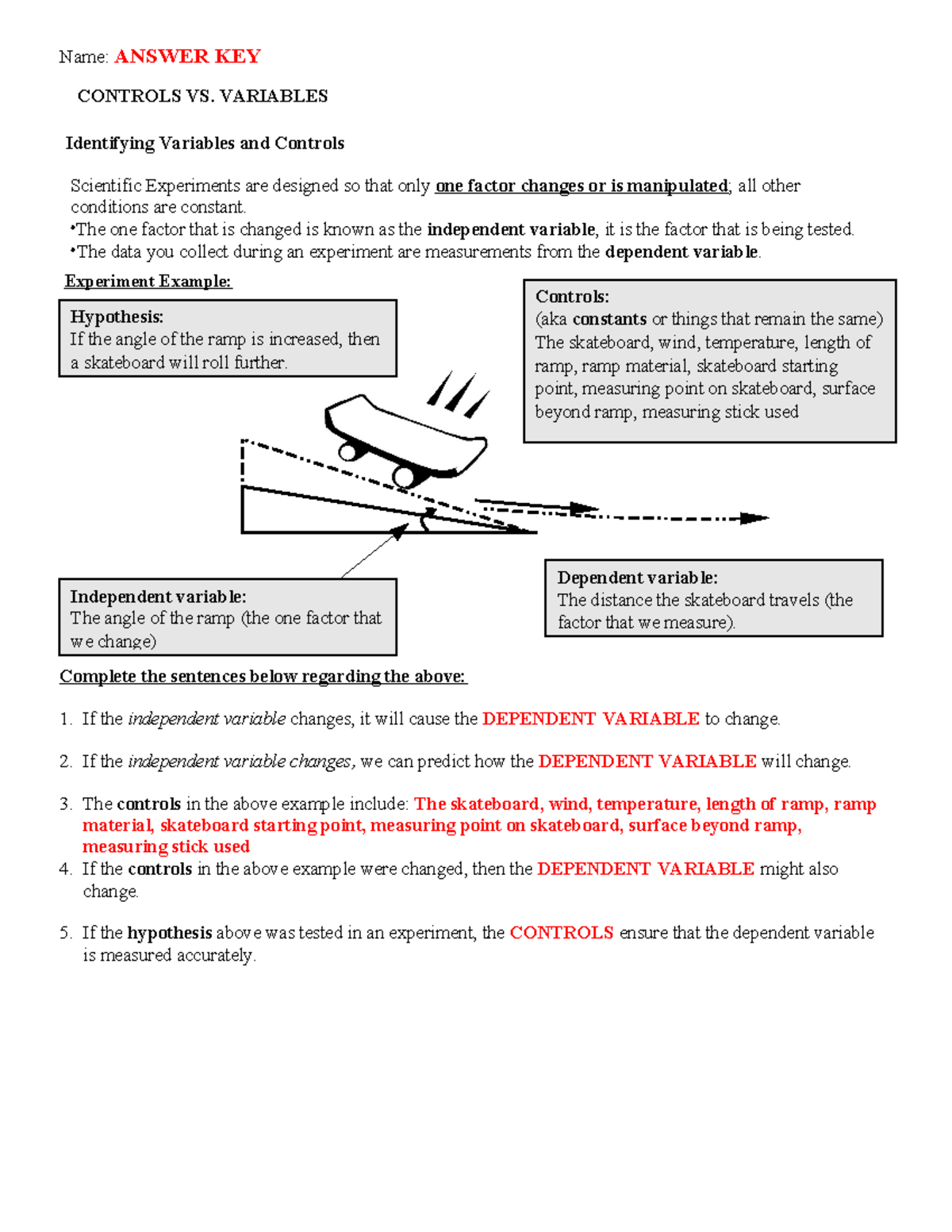 Name: ANSWER KEY

CONTROLS VS. VARIABLES

Identifying Variables and Controls

Scientific Experiments are designed so that only one factor changes or is manipulated; all other conditions are constant.
•The one factor that is changed is known as the independent variable, it is the factor that is being tested.
•The data you collect during an experiment are measurements from the dependent variable.

Experiment Example:

Hypothesis:
If the angle of the ramp is increased, then a skateboard will roll further.

Controls:
(aka constants or things that remain the same)
The skateboard, wind, temperature, length of ramp, ramp material, skateboard starting point, measuring point on skateboard, surface beyond ramp, measuring stick used

Independent variable:
The angle of the ramp (the one factor that we change)

Dependent variable:
The distance the skateboard travels (the factor that we measure).

Complete the sentences below regarding the above:

1. If the independent variable changes, it will cause the DEPENDENT VARIABLE to change.

2. If the independent variable changes, we can predict how the DEPENDENT VARIABLE will change.

3. The controls in the above example include: The skateboard, wind, temperature, length of ramp, ramp material, skateboard starting point, measuring point on skateboard, surface beyond ramp, measuring stick used

4. If the controls in the above example were changed, then the DEPENDENT VARIABLE might also change.

5. If the hypothesis above was tested in an experiment, the CONTROLS ensure that the dependent variable is measured accurately.